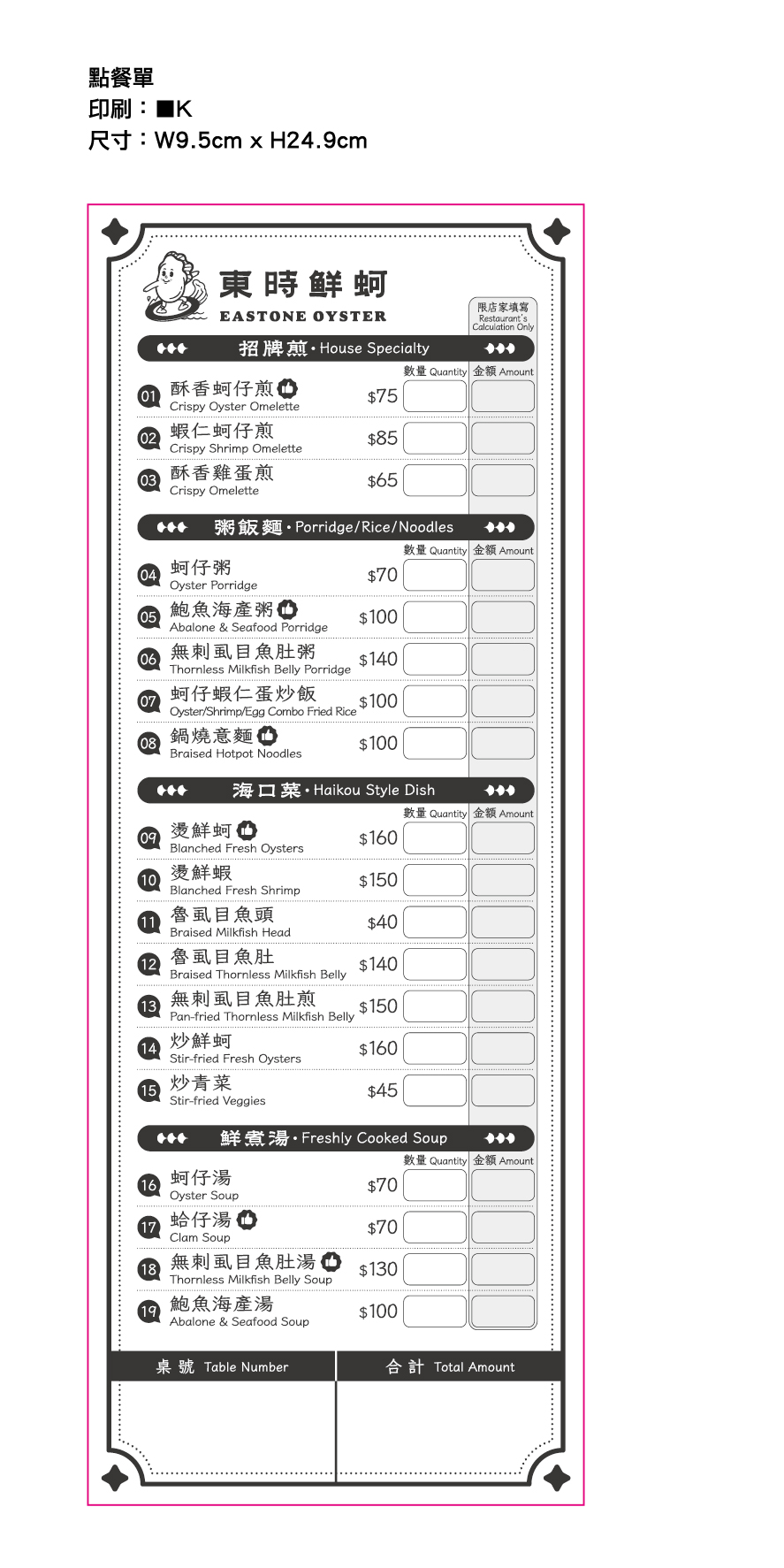 點餐單
印刷：■K
尺寸：W9.5cm x H24.9cm

東時鮮蚵
EASTONE OYSTER

限店家填寫
Restaurant's
Calculation Only

招牌煎 • House Specialty

數量 Quantity 金額 Amount

01 酥香蚵仔煎
Crispy Oyster Omelette $75

02 蝦仁蚵仔煎
Crispy Shrimp Omelette $85

03 酥香雞蛋煎
Crispy Omelette $65

粥飯麵 • Porridge/Rice/Noodles

數量 Quantity 金額 Amount

04 蚵仔粥
Oyster Porridge $70

05 鮑魚海產粥
Abalone & Seafood Porridge $100

06 無刺虱目魚肚粥
Thornless Milkfish Belly Porridge $140

07 蚵仔蝦仁蛋炒飯
Oyster/Shrimp/Egg Combo Fried Rice $100

08 鍋燒意麵
Braised Hotpot Noodles $100

海口菜 • Haikou Style Dish

數量 Quantity 金額 Amount

09 燙鮮蚵
Blanched Fresh Oysters $160

10 燙鮮蝦
Blanched Fresh Shrimp $150

11 魯虱目魚頭
Braised Milkfish Head $40

12 魯虱目魚肚
Braised Thornless Milkfish Belly $140

13 無刺虱目魚肚煎
Pan-fried Thornless Milkfish Belly $150

14 炒鮮蚵
Stir-fried Fresh Oysters $160

15 炒青菜
Stir-fried Veggies $45

鮮煮湯 • Freshly Cooked Soup

數量 Quantity 金額 Amount

16 蚵仔湯
Oyster Soup $70

17 蛤仔湯
Clam Soup $70

18 無刺虱目魚肚湯
Thornless Milkfish Belly Soup $130

19 鮑魚海產湯
Abalone & Seafood Soup $100

桌號 Table Number

合計 Total Amount